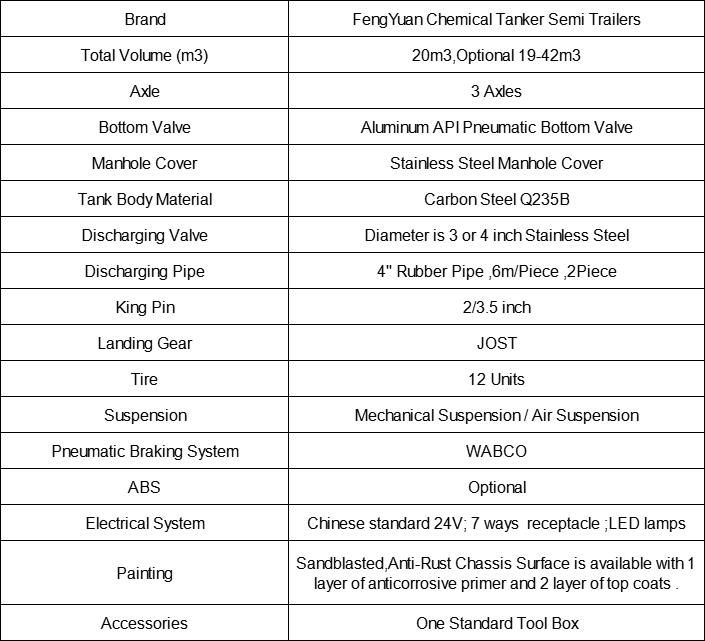 | Brand | FengYuan Chemical Tanker Semi Trailers |
|---|---|
| Total Volume (m3) | 20m3,Optional 19-42m3 |
| Axle | 3 Axles |
| Bottom Valve | Aluminum API Pneumatic Bottom Valve |
| Manhole Cover | Stainless Steel Manhole Cover |
| Tank Body Material | Carbon Steel Q235B |
| Discharging Valve | Diameter is 3 or 4 inch Stainless Steel |
| Discharging Pipe | 4" Rubber Pipe ,6m/Piece ,2Piece |
| King Pin | 2/3.5 inch |
| Landing Gear | JOST |
| Tire | 12 Units |
| Suspension | Mechanical Suspension / Air Suspension |
| Pneumatic Braking System | WABCO |
| ABS | Optional |
| Electrical System | Chinese standard 24V; 7 ways receptacle ;LED lamps |
| Painting | Sandblasted,Anti-Rust Chassis Surface is available with 1 layer of anticorrosive primer and 2 layer of top coats . |
| Accessories | One Standard Tool Box |